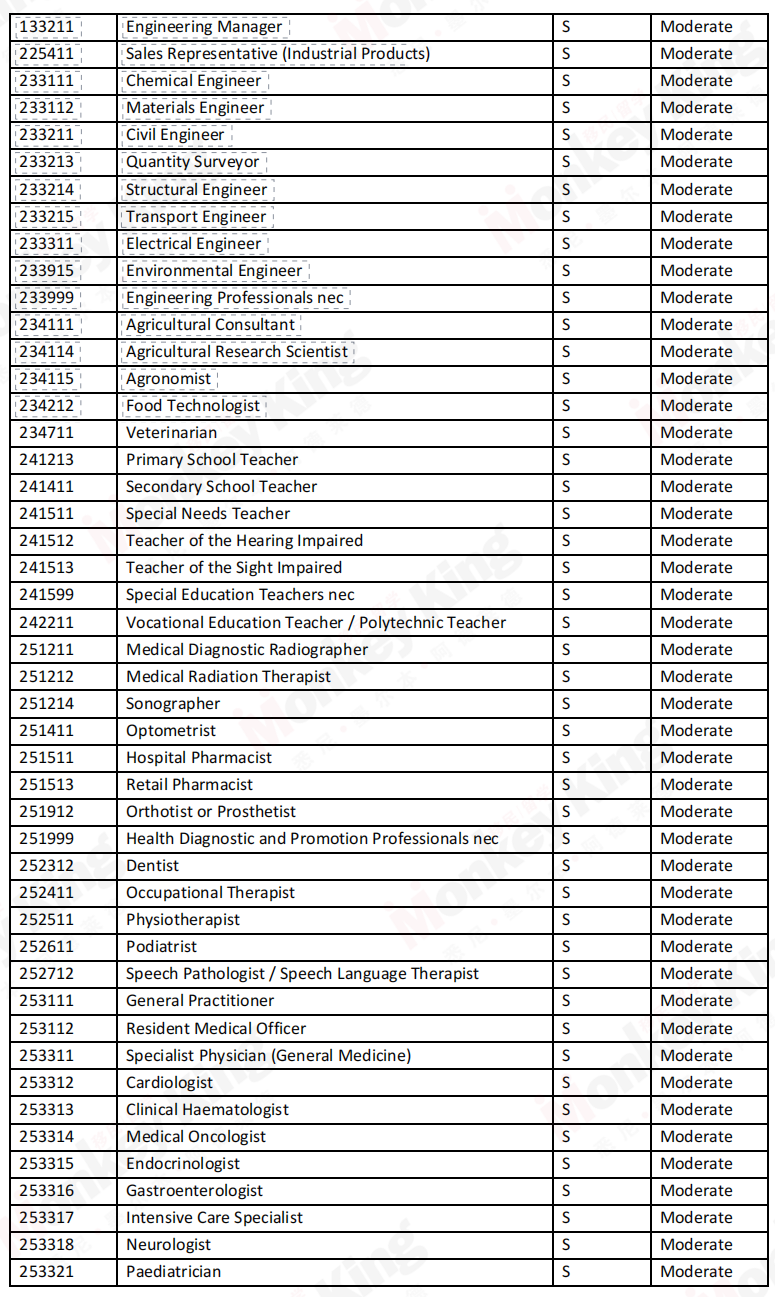 | | | | |
|---|---|---|---|
| 133211 | Engineering Manager | S | Moderate |
| 225411 | Sales Representative (Industrial Products) | S | Moderate |
| 233111 | Chemical Engineer | S | Moderate |
| 233112 | Materials Engineer | S | Moderate |
| 233211 | Civil Engineer | S | Moderate |
| 233213 | Quantity Surveyor | S | Moderate |
| 233214 | Structural Engineer | S | Moderate |
| 233215 | Transport Engineer | S | Moderate |
| 233311 | Electrical Engineer | S | Moderate |
| 233915 | Environmental Engineer | S | Moderate |
| 233999 | Engineering Professionals nec | S | Moderate |
| 234111 | Agricultural Consultant | S | Moderate |
| 234114 | Agricultural Research Scientist | S | Moderate |
| 234115 | Agronomist | S | Moderate |
| 234212 | Food Technologist | S | Moderate |
| 234711 | Veterinarian | S | Moderate |
| 241213 | Primary School Teacher | S | Moderate |
| 241411 | Secondary School Teacher | S | Moderate |
| 241511 | Special Needs Teacher | S | Moderate |
| 241512 | Teacher of the Hearing Impaired | S | Moderate |
| 241513 | Teacher of the Sight Impaired | S | Moderate |
| 241599 | Special Education Teachers nec | S | Moderate |
| 242211 | Vocational Education Teacher / Polytechnic Teacher | S | Moderate |
| 251211 | Medical Diagnostic Radiographer | S | Moderate |
| 251212 | Medical Radiation Therapist | S | Moderate |
| 251214 | Sonographer | S | Moderate |
| 251411 | Optometrist | S | Moderate |
| 251511 | Hospital Pharmacist | S | Moderate |
| 251513 | Retail Pharmacist | S | Moderate |
| 251912 | Orthotist or Prosthetist | S | Moderate |
| 251999 | Health Diagnostic and Promotion Professionals nec | S | Moderate |
| 252312 | Dentist | S | Moderate |
| 252411 | Occupational Therapist | S | Moderate |
| 252511 | Physiotherapist | S | Moderate |
| 252611 | Podiatrist | S | Moderate |
| 252712 | Speech Pathologist / Speech Language Therapist | S | Moderate |
| 253111 | General Practitioner | S | Moderate |
| 253112 | Resident Medical Officer | S | Moderate |
| 253311 | Specialist Physician (General Medicine) | S | Moderate |
| 253312 | Cardiologist | S | Moderate |
| 253313 | Clinical Haematologist | S | Moderate |
| 253314 | Medical Oncologist | S | Moderate |
| 253315 | Endocrinologist | S | Moderate |
| 253316 | Gastroenterologist | S | Moderate |
| 253317 | Intensive Care Specialist | S | Moderate |
| 253318 | Neurologist | S | Moderate |
| 253321 | Paediatrician | S | Moderate |